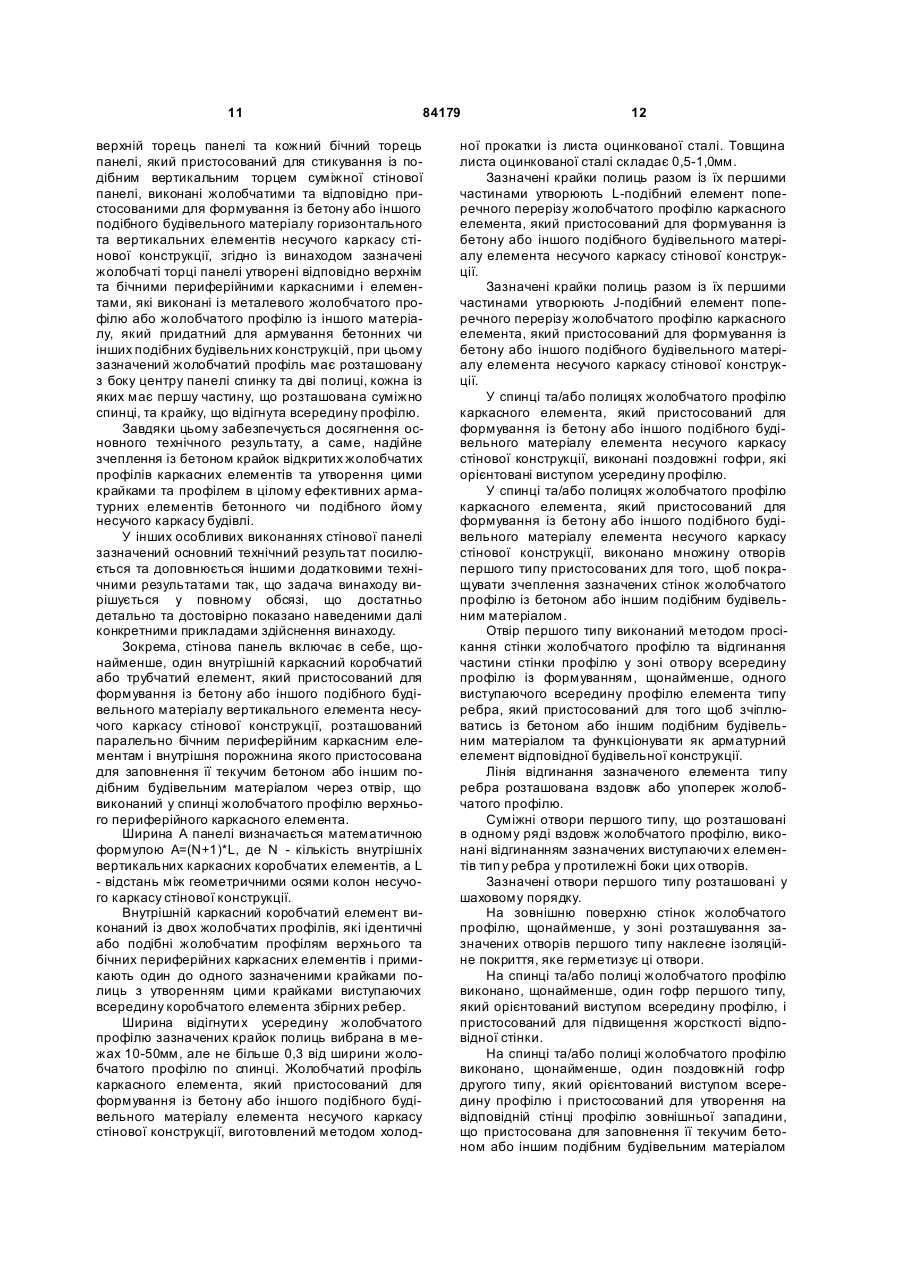 11 84179 12

верхній торець панелі та кожний бічний торець панелі, який пристосований для стикування із подібним вертикальним торцем суміжної стінової панелі, виконані жолобчатими та відповідно пристосованими для формування із бетону або іншого подібного будівельного матеріалу горизонтального та вертикальних елементів несучого каркасу стінової конструкції, згідно із винаходом зазначені жолобчаті торці панелі утворені відповідно верхнім та бічними периферійними каркасними і елементами, які виконані із металевого жолобчатого профілю або жолобчатого профілю із іншого матеріалу, який придатний для армування бетонних чи інших подібних будівельних конструкцій, при цьому зазначений жолобчатий профіль має розташовану з боку центру панелі спинку та дві полиці, кожна із яких має першу частину, що розташована суміжно спинці, та крайку, що відігнута всередину профілю.

Завдяки цьому забезпечується досягнення основного технічного результату, а саме, надійне зчеплення із бетоном крайок відкритих жолобчатих профілів каркасних елементів та утворення цими крайками та профілем в цілому ефективних арматурних елементів бетонного чи подібного йому несучого каркасу будівлі.

У інших особливих виконаннях стінової панелі зазначений основний технічний результат посилюється та доповнюється іншими додатковими технічними результатами так, що задача винаходу вирішується у повному обсязі, що достатньо детально та достовірно показано наведеними далі конкретними прикладами здійснення винаходу.

Зокрема, стінова панель включає в себе, щонайменше, один внутрішній каркасний коробчатий або трубчатий елемент, який пристосований для формування із бетону або іншого подібного будівельного матеріалу вертикального елемента несучого каркасу стінової конструкції, розташований паралельно бічним периферійним каркасним елементам і внутрішня порожнина якого пристосована для заповнення її текучим бетоном або іншим подібним будівельним матеріалом через отвір, що виконаний у спинці жолобчатого профілю верхнього периферійного каркасного елемента.

Ширина А панелі визначається математичною формулою A=(N+1)*L, де N - кількість внутрішніх вертикальних каркасних коробчатих елементів, а L - відстань між геометричними осями колон несучого каркасу стінової конструкції.

Внутрішній каркасний коробчатий елемент виконаний із двох жолобчатих профілів, які ідентичні або подібні жолобчатим профілям верхнього та бічних периферійних каркасних елементів і примикають один до одного зазначеними крайками полиць з утворенням цими крайками виступаючих всередину коробчатого елемента збірних ребер.

Ширина відігнутих усередину жолобчатого профілю зазначених крайок полиць вибрана в межах 10-50мм, але не більше 0,3 від ширини жолобчатого профілю по спинці. Жолобчатий профіль каркасного елемента, який пристосований для формування із бетону або іншого подібного будівельного матеріалу елемента несучого каркасу стінової конструкції, виготовлений методом холодної прокатки із листа оцинкованої сталі. Товщина листа оцинкованої сталі складає 0,5-1,0мм.

Зазначені крайки полиць разом із їх першими частинами утворюють L-подібний елемент поперечного перерізу жолобчатого профілю каркасного елемента, який пристосований для формування із бетону або іншого подібного будівельного матеріалу елемента несучого каркасу стінової конструкції.

Зазначені крайки полиць разом із їх першими частинами утворюють J-подібний елемент поперечного перерізу жолобчатого профілю каркасного елемента, який пристосований для формування із бетону або іншого подібного будівельного матеріалу елемента несучого каркасу стінової конструкції.

У спинці та/або полицях жолобчатого профілю каркасного елемента, який пристосований для формування із бетону або іншого подібного будівельного матеріалу елемента несучого каркасу стінової конструкції, виконані поздовжні гофри, які орієнтовані виступом усередину профілю.

У спинці та/або полицях жолобчатого профілю каркасного елемента, який пристосований для формування із бетону або іншого подібного будівельного матеріалу елемента несучого каркасу стінової конструкції, виконано множину отворів першого типу пристосованих для того, щоб покращувати зчеплення зазначених стінок жолобчатого профілю із бетоном або іншим подібним будівельним матеріалом.

Отвір першого типу виконаний методом просікання стінки жолобчатого профілю та відгинання частини стінки профілю у зоні отвору всередину профілю із формуванням, щонайменше, одного виступаючого всередину профілю елемента типу ребра, який пристосований для того щоб зчіплюватись із бетоном або іншим подібним будівельним матеріалом та функціонувати як арматурний елемент відповідної будівельної конструкції.

Лінія відгинання зазначеного елемента типу ребра розташована вздовж або упоперек жолобчатого профілю.

Суміжні отвори першого типу, що розташовані в одному ряді вздовж жолобчатого профілю, виконані відгинанням зазначених виступаючих елементів типу ребра у протилежні боки цих отворів.

Зазначені отвори першого типу розташовані у шаховому порядку.

На зовнішню поверхню стінок жолобчатого профілю, щонайменше, у зоні розташування зазначених отворів першого типу наклеєне ізоляційне покриття, яке герметизує ці отвори.

На спинці та/або полиці жолобчатого профілю виконано, щонайменше, один гофр першого типу, який орієнтований виступом всередину профілю, і пристосований для підвищення жорсткості відповідної стінки.

На спинці та/або полиці жолобчатого профілю виконано, щонайменше, один поздовжній гофр другого типу, який орієнтований виступом всередину профілю і пристосований для утворення на відповідній стінці профілю зовнішньої западини, що пристосована для заповнення її текучим бетоном або іншим подібним будівельним матеріалом